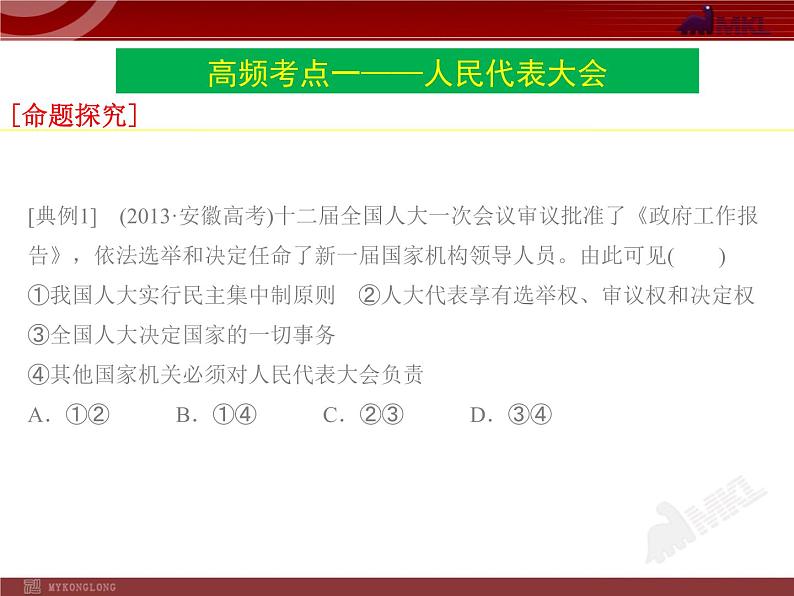 MKL

高频考点一——人民代表大会

[命题探究]

[典例1]　(2013·安徽高考)十二届全国人大一次会议审议批准了《政府工作报告》，依法选举和决定任命了新一届国家机构领导人员。由此可见(　　)
①我国人大实行民主集中制原则　②人大代表享有选举权、审议权和决定权
③全国人大决定国家的一切事务
④其他国家机关必须对人民代表大会负责
A．①②　　B．①④　　C．②③　　D．③④

MYKONGLONG